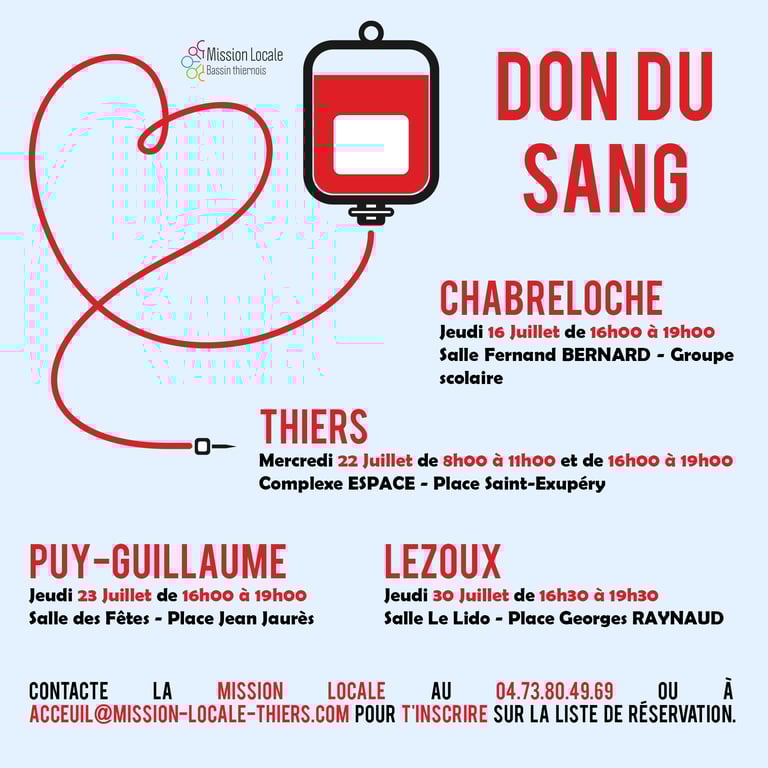 Mission Locale
Bassin thiernois

DON DU SANG

CHABRELOCHE
Jeudi 16 Juillet de 16h00 à 19h00
Salle Fernand BERNARD - Groupe scolaire

THIERS
Mercredi 22 Juillet de 8h00 à 11h00 et de 16h00 à 19h00
Complexe ESPACE - Place Saint-Exupéry

PUY-GUILLAUME
Jeudi 23 Juillet de 16h00 à 19h00
Salle des Fêtes - Place Jean Jaurès

LEZOUX
Jeudi 30 Juillet de 16h30 à 19h30
Salle Le Lido - Place Georges RAYNAUD

CONTACTE LA MISSION LOCALE AU 04.73.80.49.69 OU À ACCEUIL@MISSION-LOCALE-THIERS.COM POUR T'INSCRIRE SUR LA LISTE DE RÉSERVATION.